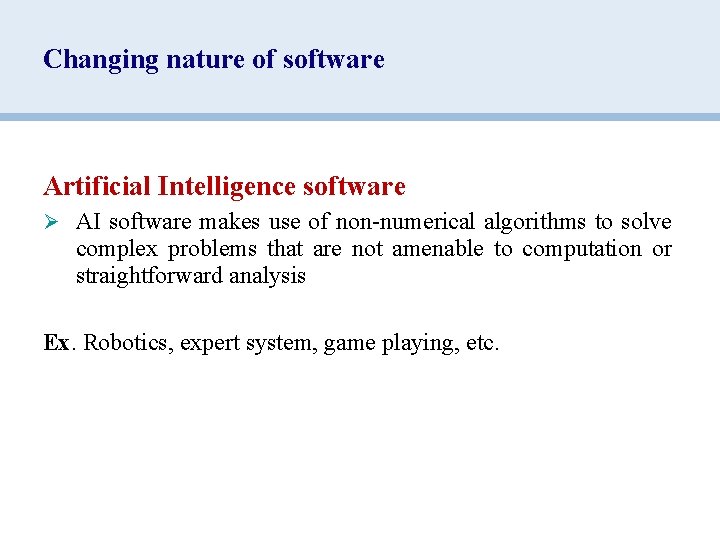 Changing nature of software

Artificial Intelligence software

➢ AI software makes use of non-numerical algorithms to solve complex problems that are not amenable to computation or straightforward analysis

Ex. Robotics, expert system, game playing, etc.